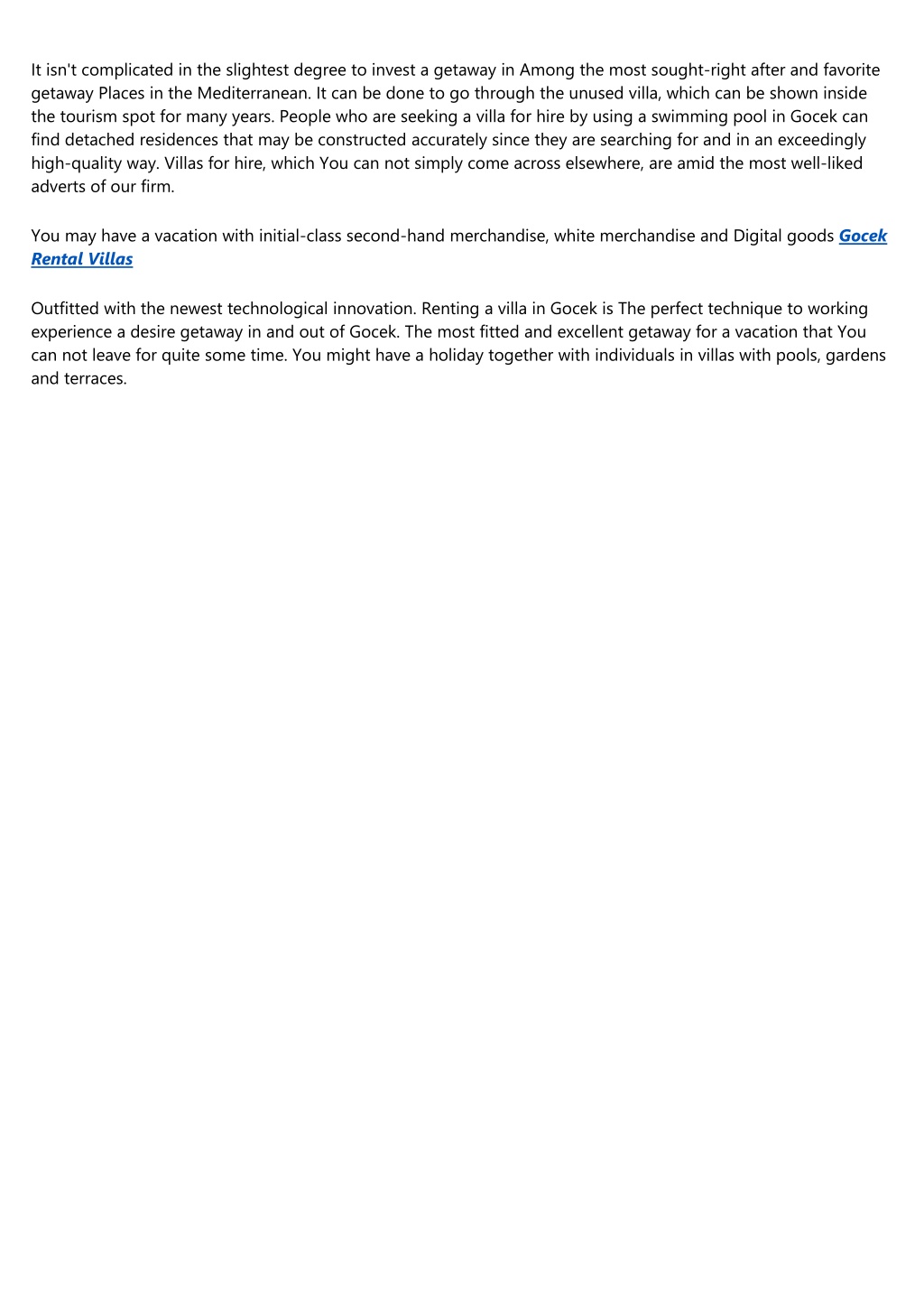 It isn't complicated in the slightest degree to invest a getaway in Among the most sought-right after and favorite getaway Places in the Mediterranean. It can be done to go through the unused villa, which can be shown inside the tourism spot for many years. People who are seeking a villa for hire by using a swimming pool in Gocek can find detached residences that may be constructed accurately since they are searching for and in an exceedingly high-quality way. Villas for hire, which You can not simply come across elsewhere, are amid the most well-liked adverts of our firm.

You may have a vacation with initial-class second-hand merchandise, white merchandise and Digital goods Gocek Rental Villas

Outfitted with the newest technological innovation. Renting a villa in Gocek is The perfect technique to working experience a desire getaway in and out of Gocek. The most fitted and excellent getaway for a vacation that You can not leave for quite some time. You might have a holiday together with individuals in villas with pools, gardens and terraces.